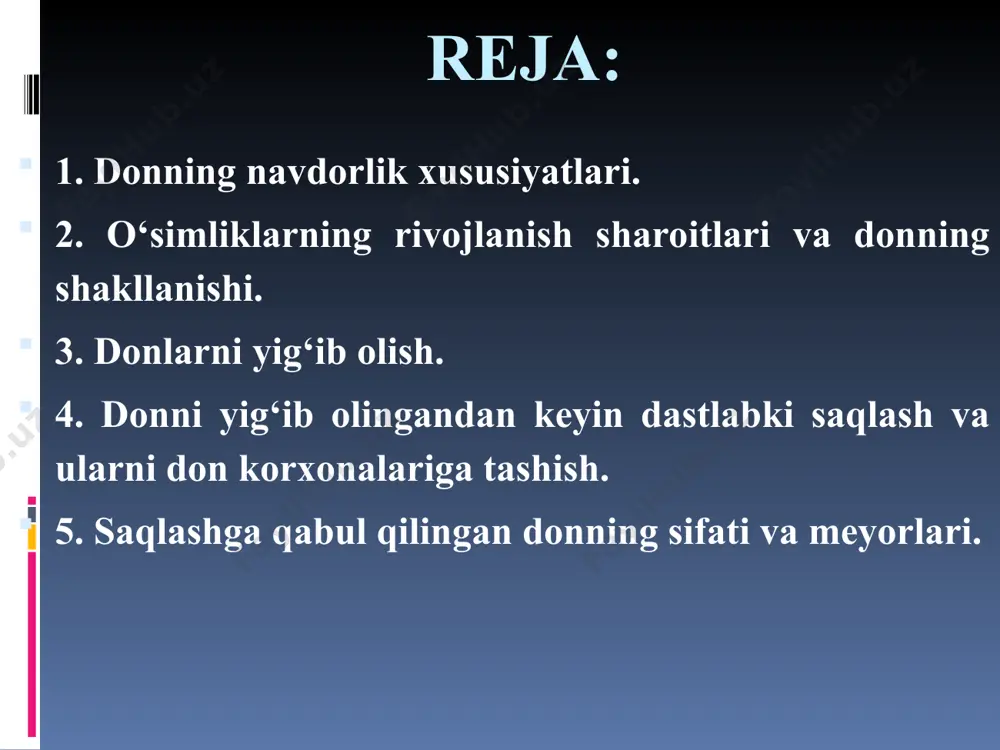 REJA:

1. Donning navdorlik xususiyatlari.

2. O‘simliklarning rivojlanish sharoitlari va donning shakllanishi.

3. Donlarni yig‘ib olish.

4. Donni yig‘ib olingandan keyin dastlabki saqlash va ularni don korxonalariga tashish.

5. Saqlashga qabul qilingan donning sifati va meyorlari.